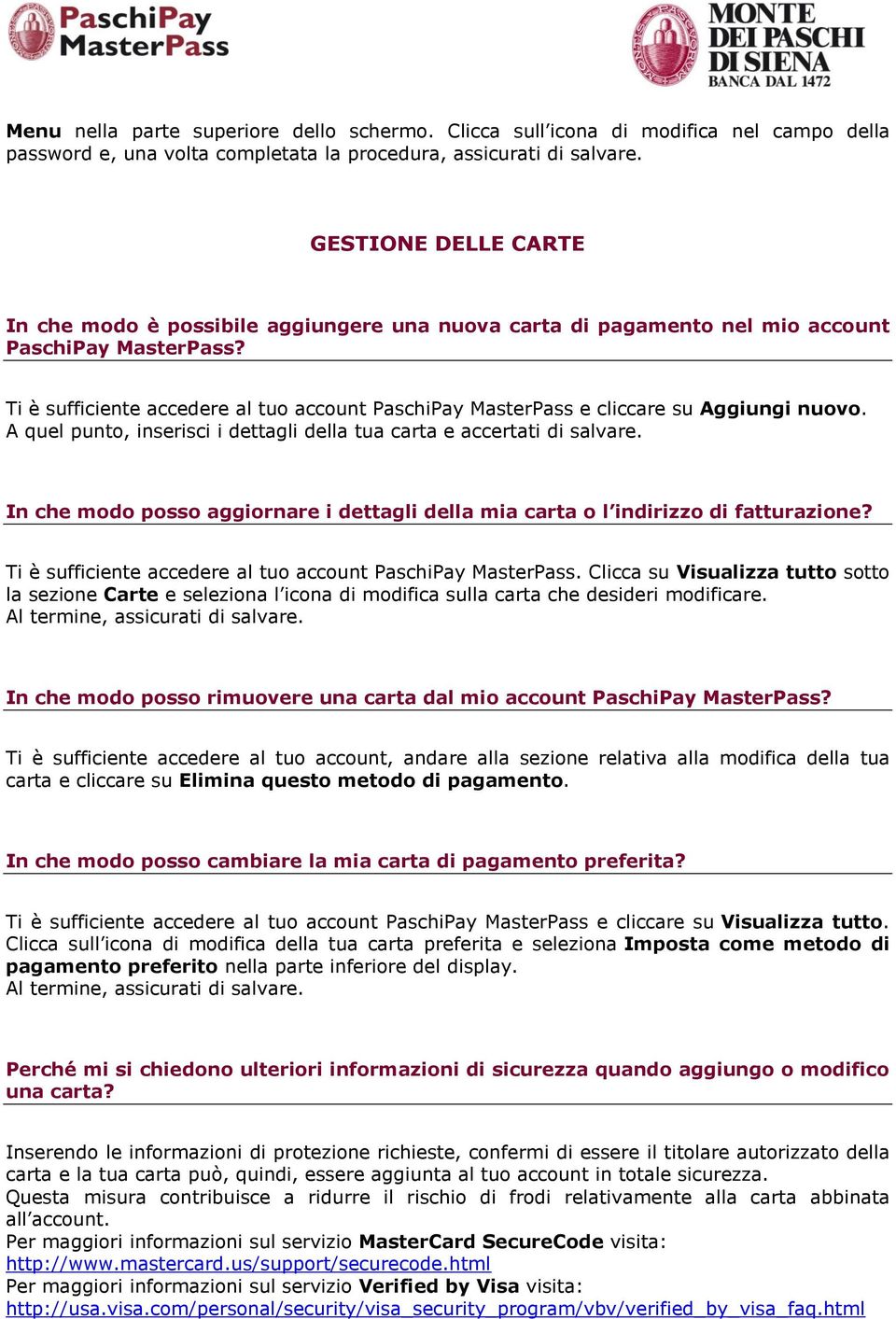 PaschiPay MasterPass

MONTE DEI PASCHI DI SIENA BANCA DAL 1472

Menu nella parte superiore dello schermo. Clicca sull'icona di modifica nel campo della password e, una volta completata la procedura, assicurati di salvare.

GESTIONE DELLE CARTE

In che modo è possibile aggiungere una nuova carta di pagamento nel mio account PaschiPay MasterPass?

Ti è sufficiente accedere al tuo account PaschiPay MasterPass e cliccare su Aggiungi nuovo. A quel punto, inserisci i dettagli della tua carta e accertati di salvare.

In che modo posso aggiornare i dettagli della mia carta o l'indirizzo di fatturazione?

Ti è sufficiente accedere al tuo account PaschiPay MasterPass. Clicca su Visualizza tutto sotto la sezione Carte e seleziona l'icona di modifica sulla carta che desideri modificare. Al termine, assicurati di salvare.

In che modo posso rimuovere una carta dal mio account PaschiPay MasterPass?

Ti è sufficiente accedere al tuo account, andare alla sezione relativa alla modifica della tua carta e cliccare su Elimina questo metodo di pagamento.

In che modo posso cambiare la mia carta di pagamento preferita?

Ti è sufficiente accedere al tuo account PaschiPay MasterPass e cliccare su Visualizza tutto. Clicca sull'icona di modifica della tua carta preferita e seleziona Imposta come metodo di pagamento preferito nella parte inferiore del display.
Al termine, assicurati di salvare.

Perché mi si chiedono ulteriori informazioni di sicurezza quando aggiungo o modifico una carta?

Inserendo le informazioni di protezione richieste, confermi di essere il titolare autorizzato della carta e la tua carta può, quindi, essere aggiunta al tuo account in totale sicurezza.
Questa misura contribuisce a ridurre il rischio di frodi relativamente alla carta abbinata all'account.
Per maggiori informazioni sul servizio MasterCard SecureCode visita:
http://www.mastercard.us/support/securecode.html
Per maggiori informazioni sul servizio Verified by Visa visita:
http://usa.visa.com/personal/security/visa_security_program/vbv/verified_by_visa_faq.html